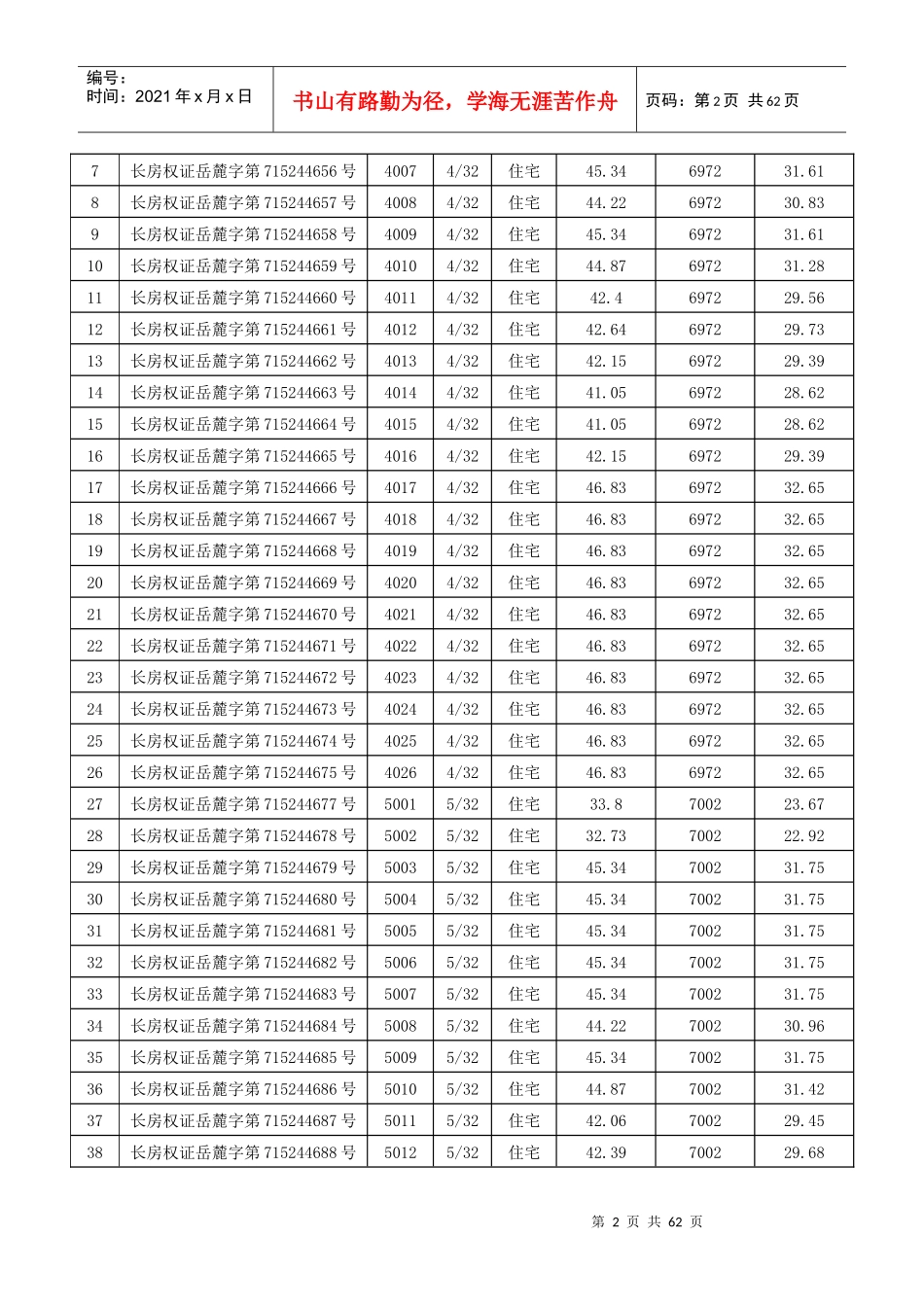 编号：
时间：2021年x月x日

书山有路勤为径，学海无涯苦作舟

页码：第2页 共62页

| 7 | 长房权证岳麓字第715244656号 | 4007 | 4/32 | 住宅 | 45.34 | 6972 | 31.61 |
|---|---|---|---|---|---|---|---|
| 8 | 长房权证岳麓字第715244657号 | 4008 | 4/32 | 住宅 | 44.22 | 6972 | 30.83 |
| 9 | 长房权证岳麓字第715244658号 | 4009 | 4/32 | 住宅 | 45.34 | 6972 | 31.61 |
| 10 | 长房权证岳麓字第715244659号 | 4010 | 4/32 | 住宅 | 44.87 | 6972 | 31.28 |
| 11 | 长房权证岳麓字第715244660号 | 4011 | 4/32 | 住宅 | 42.4 | 6972 | 29.56 |
| 12 | 长房权证岳麓字第715244661号 | 4012 | 4/32 | 住宅 | 42.64 | 6972 | 29.73 |
| 13 | 长房权证岳麓字第715244662号 | 4013 | 4/32 | 住宅 | 42.15 | 6972 | 29.39 |
| 14 | 长房权证岳麓字第715244663号 | 4014 | 4/32 | 住宅 | 41.05 | 6972 | 28.62 |
| 15 | 长房权证岳麓字第715244664号 | 4015 | 4/32 | 住宅 | 41.05 | 6972 | 28.62 |
| 16 | 长房权证岳麓字第715244665号 | 4016 | 4/32 | 住宅 | 42.15 | 6972 | 29.39 |
| 17 | 长房权证岳麓字第715244666号 | 4017 | 4/32 | 住宅 | 46.83 | 6972 | 32.65 |
| 18 | 长房权证岳麓字第715244667号 | 4018 | 4/32 | 住宅 | 46.83 | 6972 | 32.65 |
| 19 | 长房权证岳麓字第715244668号 | 4019 | 4/32 | 住宅 | 46.83 | 6972 | 32.65 |
| 20 | 长房权证岳麓字第715244669号 | 4020 | 4/32 | 住宅 | 46.83 | 6972 | 32.65 |
| 21 | 长房权证岳麓字第715244670号 | 4021 | 4/32 | 住宅 | 46.83 | 6972 | 32.65 |
| 22 | 长房权证岳麓字第715244671号 | 4022 | 4/32 | 住宅 | 46.83 | 6972 | 32.65 |
| 23 | 长房权证岳麓字第715244672号 | 4023 | 4/32 | 住宅 | 46.83 | 6972 | 32.65 |
| 24 | 长房权证岳麓字第715244673号 | 4024 | 4/32 | 住宅 | 46.83 | 6972 | 32.65 |
| 25 | 长房权证岳麓字第715244674号 | 4025 | 4/32 | 住宅 | 46.83 | 6972 | 32.65 |
| 26 | 长房权证岳麓字第715244675号 | 4026 | 4/32 | 住宅 | 46.83 | 6972 | 32.65 |
| 27 | 长房权证岳麓字第715244677号 | 5001 | 5/32 | 住宅 | 33.8 | 7002 | 23.67 |
| 28 | 长房权证岳麓字第715244678号 | 5002 | 5/32 | 住宅 | 32.73 | 7002 | 22.92 |
| 29 | 长房权证岳麓字第715244679号 | 5003 | 5/32 | 住宅 | 45.34 | 7002 | 31.75 |
| 30 | 长房权证岳麓字第715244680号 | 5004 | 5/32 | 住宅 | 45.34 | 7002 | 31.75 |
| 31 | 长房权证岳麓字第715244681号 | 5005 | 5/32 | 住宅 | 45.34 | 7002 | 31.75 |
| 32 | 长房权证岳麓字第715244682号 | 5006 | 5/32 | 住宅 | 45.34 | 7002 | 31.75 |
| 33 | 长房权证岳麓字第715244683号 | 5007 | 5/32 | 住宅 | 45.34 | 7002 | 31.75 |
| 34 | 长房权证岳麓字第715244684号 | 5008 | 5/32 | 住宅 | 44.22 | 7002 | 30.96 |
| 35 | 长房权证岳麓字第715244685号 | 5009 | 5/32 | 住宅 | 45.34 | 7002 | 31.75 |
| 36 | 长房权证岳麓字第715244686号 | 5010 | 5/32 | 住宅 | 44.87 | 7002 | 31.42 |
| 37 | 长房权证岳麓字第715244687号 | 5011 | 5/32 | 住宅 | 42.06 | 7002 | 29.45 |
| 38 | 长房权证岳麓字第715244688号 | 5012 | 5/32 | 住宅 | 42.39 | 7002 | 29.68 |

第2页 共62页